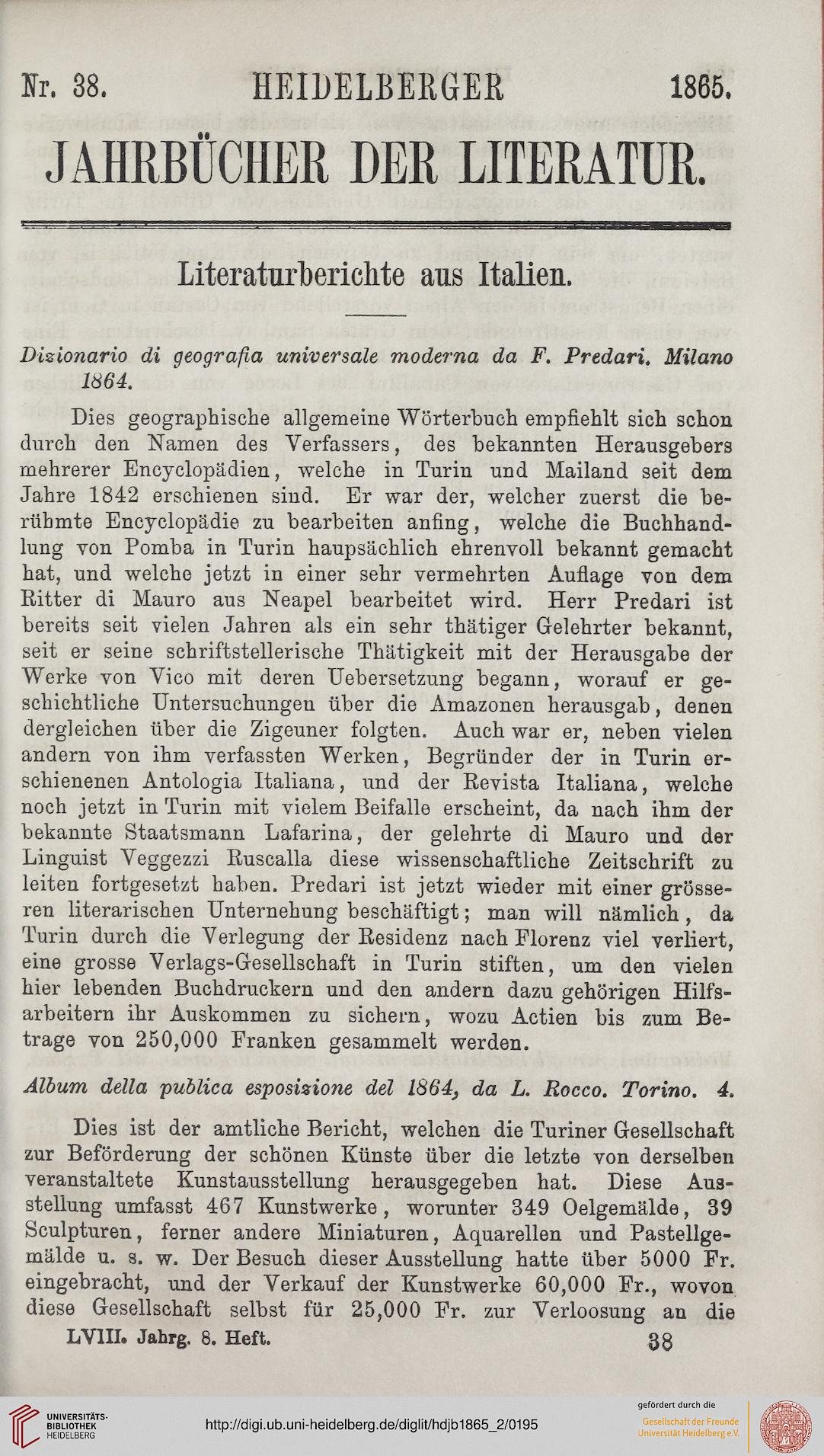 Nr. 38. HEIDELBERGER 1865.

JAHRBÜCHER DER LITERATUR.

Literaturberichte aus Italien.

Dizionario di geografia universale moderna da F. Predari. Milano 1864.

Dies geographische allgemeine Wörterbuch empfiehlt sich schon durch den Namen des Verfassers, des bekannten Herausgebers mehrerer Encyclopädien, welche in Turin und Mailand seit dem Jahre 1842 erschienen sind. Er war der, welcher zuerst die berühmte Encyclopädie zu bearbeiten anfing, welche die Buchhandlung von Pomba in Turin haupsächlich ehrenvoll bekannt gemacht hat, und welche jetzt in einer sehr vermehrten Auflage von dem Ritter di Mauro aus Neapel bearbeitet wird. Herr Predari ist bereits seit vielen Jahren als ein sehr thätiger Gelehrter bekannt, seit er seine schriftstellerische Thätigkeit mit der Herausgabe der Werke von Vico mit deren Uebersetzung begann, worauf er geschichtliche Untersuchungen über die Amazonen herausgab, denen dergleichen über die Zigeuner folgten. Auch war er, neben vielen andern von ihm verfassten Werken, Begründer der in Turin erschienenen Antologia Italiana, und der Revista Italiana, welche noch jetzt in Turin mit vielem Beifalle erscheint, da nach ihm der bekannte Staatsmann Lafarina, der gelehrte di Mauro und der Linguist Veggezzi Ruscalla diese wissenschaftliche Zeitschrift zu leiten fortgesetzt haben. Predari ist jetzt wieder mit einer grösseren literarischen Unternehung beschäftigt; man will nämlich, da Turin durch die Verlegung der Residenz nach Florenz viel verliert, eine grosse Verlags-Gesellschaft in Turin stiften, um den vielen hier lebenden Buchdruckern und den andern dazu gehörigen Hilfsarbeitern ihr Auskommen zu sichern, wozu Actien bis zum Betrage von 250,000 Franken gesammelt werden.

Album della publica esposizione del 1864, da L. Rocco. Torino. 4.

Dies ist der amtliche Bericht, welchen die Turiner Gesellschaft zur Beförderung der schönen Künste über die letzte von derselben veranstaltete Kunstausstellung herausgegeben hat. Diese Ausstellung umfasst 467 Kunstwerke, worunter 349 Oelgemälde, 39 Sculpturen, ferner andere Miniaturen, Aquarellen und Pastellgemälde u. s. w. Der Besuch dieser Ausstellung hatte über 5000 Fr. eingebracht, und der Verkauf der Kunstwerke 60,000 Fr., wovon diese Gesellschaft selbst für 25,000 Fr. zur Verloosung an die

LVIII. Jahrg. 8. Heft. 38

UNIVERSITÄTS-BIBLIOTHEK HEIDELBERG

http://digi.ub.uni-heidelberg.de/diglit/hdjb1865_2/0195

gefördert durch die
Gesellschaft der Freunde
Universität Heidelberg e.V.